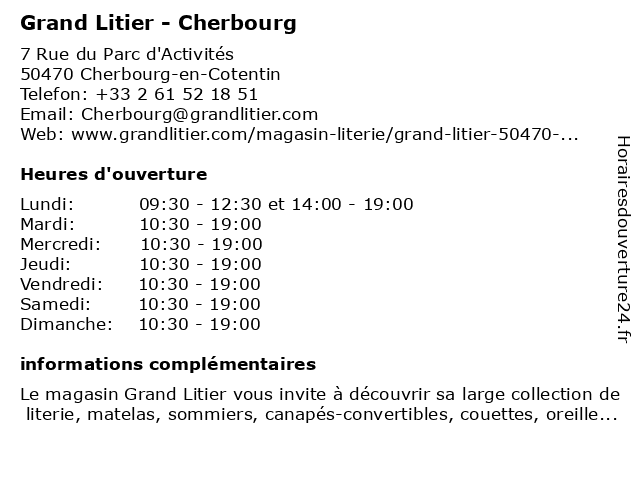 Grand Litier - Cherbourg

7 Rue du Parc d'Activités
50470 Cherbourg-en-Cotentin
Telefon: +33 2 61 52 18 51
Email: Cherbourg@grandlitier.com
Web: www.grandlitier.com/magasin-literie/grand-litier-50470-...

Heures d'ouverture

| | |
|---|---|
| Lundi: | 09:30 - 12:30 et 14:00 - 19:00 |
| Mardi: | 10:30 - 19:00 |
| Mercredi: | 10:30 - 19:00 |
| Jeudi: | 10:30 - 19:00 |
| Vendredi: | 10:30 - 19:00 |
| Samedi: | 10:30 - 19:00 |
| Dimanche: | 10:30 - 19:00 |

informations complémentaires

Le magasin Grand Litier vous invite à découvrir sa large collection de literie, matelas, sommiers, canapés-convertibles, couettes, oreille...

Horairesdouverture24.fr